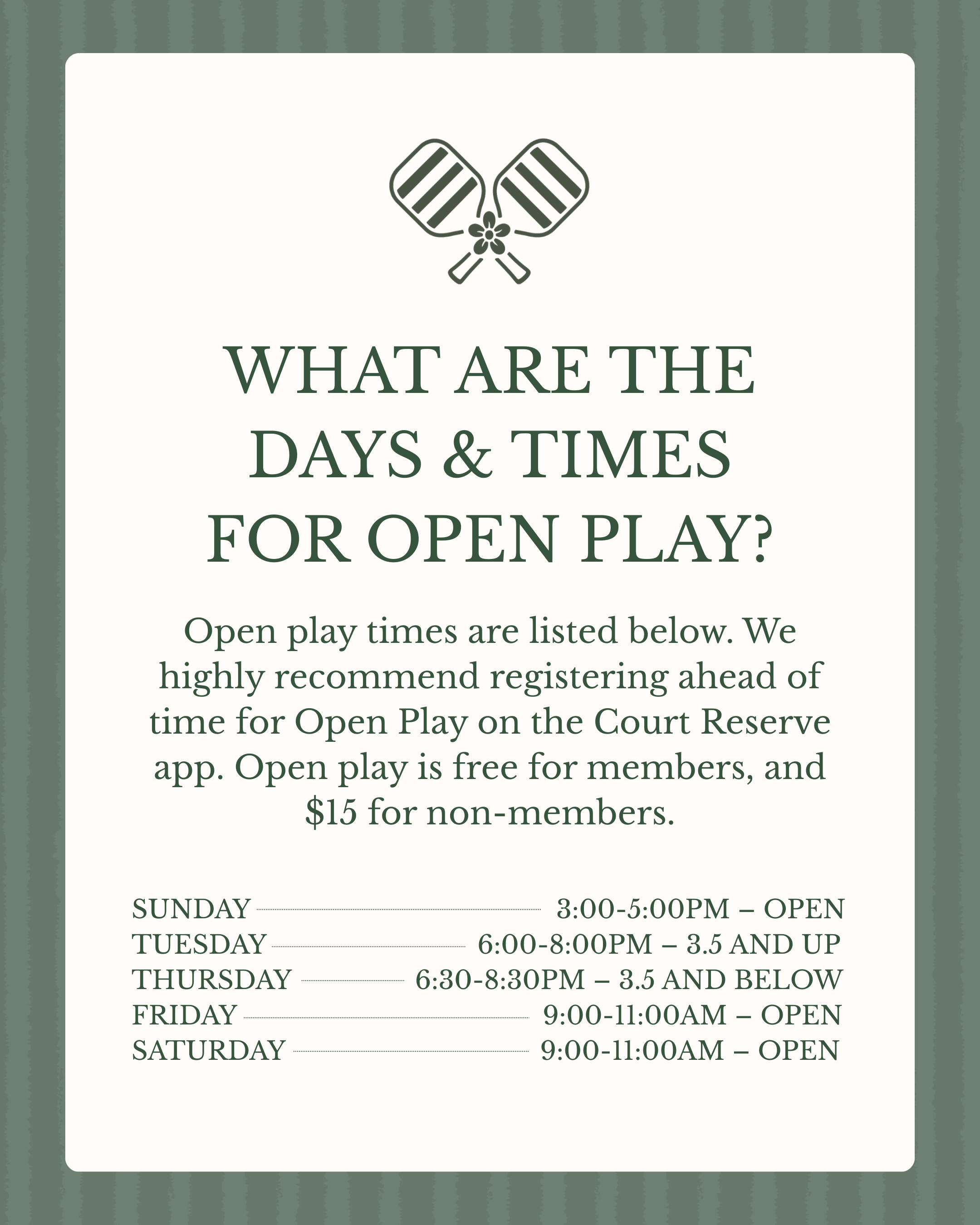 WHAT ARE THE DAYS & TIMES FOR OPEN PLAY?

Open play times are listed below. We highly recommend registering ahead of time for Open Play on the Court Reserve app. Open play is free for members, and \$15 for non-members.

SUNDAY 3:00-5:00PM – OPEN
TUESDAY 6:00-8:00PM – 3.5 AND UP
THURSDAY 6:30-8:30PM – 3.5 AND BELOW
FRIDAY 9:00-11:00AM – OPEN
SATURDAY 9:00-11:00AM – OPEN